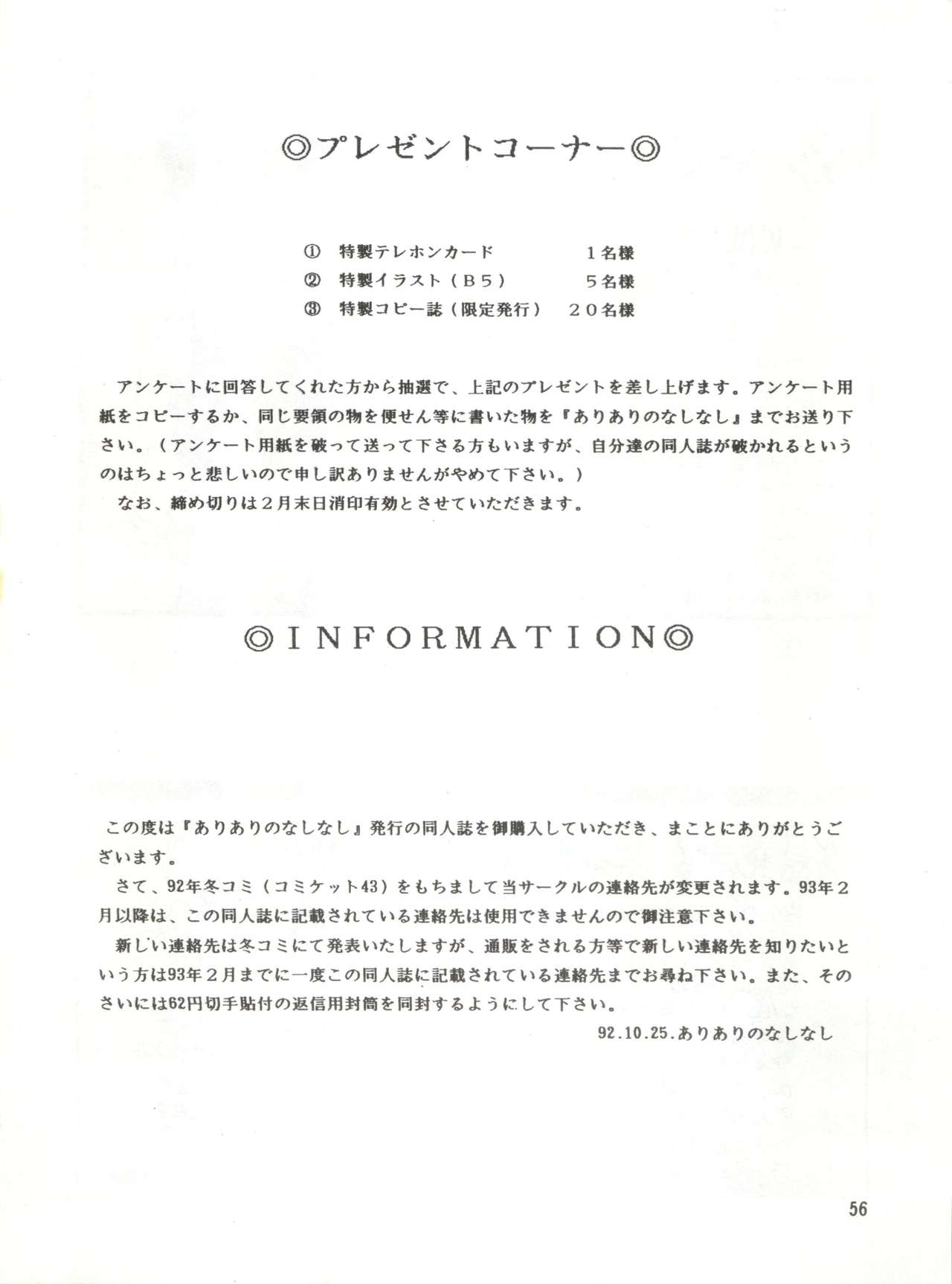 ◎プレゼントコーナー◎

① 特製テレホンカード　１名様
② 特製イラスト（Ｂ５）　５名様
③ 特製コピー誌（限定発行）　２０名様

アンケートに回答してくれた方から抽選で、上記のプレゼントを差し上げます。アンケート用紙をコピーするか、同じ要領の物を便せん等に書いた物を『ありありのなしなし』までお送り下さい。（アンケート用紙を破って送って下さる方もいますが、自分達の同人誌が破かれるというのはちょっと悲しいので申し訳ありませんがやめて下さい。）

なお、締め切りは２月末日消印有効とさせていただきます。

◎ＩＮＦＯＲＭＡＴＩＯＮ◎

この度は『ありありのなしなし』発行の同人誌を御購入していただき、まことにありがとうございます。

さて、92年冬コミ（コミケット43）をもちまして当サークルの連絡先が変更されます。93年２月以降は、この同人誌に記載されている連絡先は使用できませんので御注意下さい。

新しい連絡先は冬コミにて発表いたしますが、通販をされる方等で新しい連絡先を知りたいという方は93年２月までに一度この同人誌に記載されている連絡先までお尋ね下さい。また、そのさいには62円切手貼付の返信用封筒を同封するようにして下さい。

92.10.25.ありありのなしなし

56